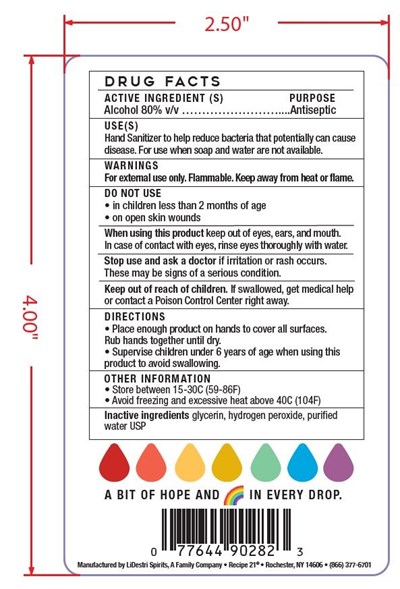 2.50"

4.00"

DRUG FACTS

ACTIVE INGREDIENT (S) PURPOSE
Alcohol 80% v/v Antiseptic

USE(S)
Hand Sanitizer to help reduce bacteria that potentially can cause disease. For use when soap and water are not available.

WARNINGS
For external use only. Flammable. Keep away from heat or flame.

DO NOT USE
• in children less than 2 months of age
• on open skin wounds

When using this product keep out of eyes, ears, and mouth. In case of contact with eyes, rinse eyes thoroughly with water.

Stop use and ask a doctor if irritation or rash occurs. These may be signs of a serious condition.

Keep out of reach of children. If swallowed, get medical help or contact a Poison Control Center right away.

DIRECTIONS
• Place enough product on hands to cover all surfaces. Rub hands together until dry.
• Supervise children under 6 years of age when using this product to avoid swallowing.

OTHER INFORMATION
• Store between 15-30C (59-86F)
• Avoid freezing and excessive heat above 40C (104F)

Inactive ingredients glycerin, hydrogen peroxide, purified water USP

A BIT OF HOPE AND IN EVERY DROP.

0 77644 90282 3

Manufactured by LiDestri Spirits, A Family Company • Recipe 21® • Rochester, NY 14606 • (866) 377-6701